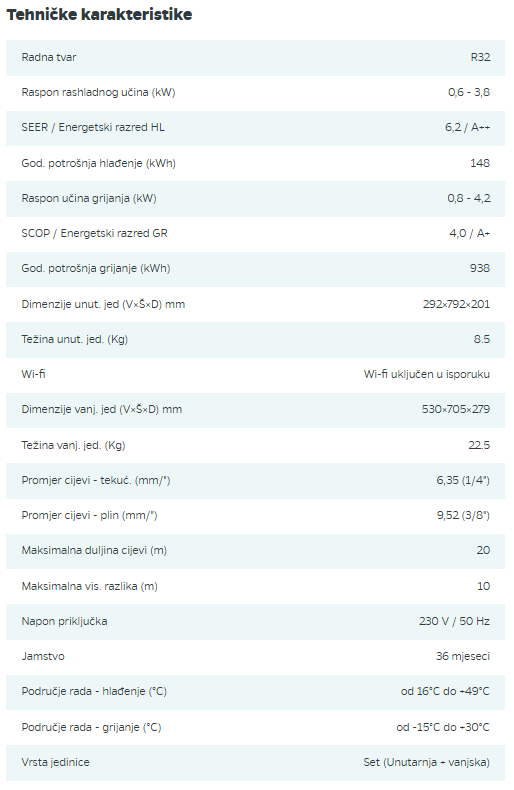 Tehničke karakteristike

| | |
|---|---|
| Radna tvar | R32 |
| Raspon rashladnog učina (kW) | 0,6 - 3,8 |
| SEER / Energetski razred HL | 6,2 / A++ |
| God. potrošnja hlađenje (kWh) | 148 |
| Raspon učina grijanja (kW) | 0,8 - 4,2 |
| SCOP / Energetski razred GR | 4,0 / A+ |
| God. potrošnja grijanje (kWh) | 938 |
| Dimenzije unut. jed (V×Š×D) mm | 292×792×201 |
| Težina unut. jed. (Kg) | 8.5 |
| Wi-fi | Wi-fi uključen u isporuku |
| Dimenzije vanj. jed (V×Š×D) mm | 530×705×279 |
| Težina vanj. jed. (Kg) | 22.5 |
| Promjer cijevi - tekuć. (mm/") | 6,35 (1/4") |
| Promjer cijevi - plin (mm/") | 9,52 (3/8") |
| Maksimalna duljina cijevi (m) | 20 |
| Maksimalna vis. razlika (m) | 10 |
| Napon priključka | 230 V / 50 Hz |
| Jamstvo | 36 mjeseci |
| Područje rada - hlađenje (°C) | od 16°C do +49°C |
| Područje rada - grijanje (°C) | od -15°C do +30°C |
| Vrsta jedinice | Set (Unutarnja + vanjska) |